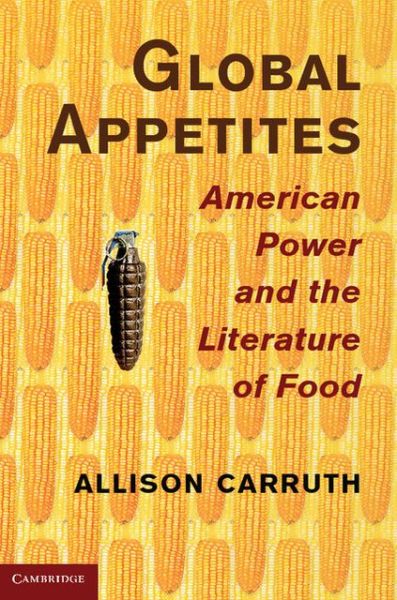 GLOBAL APPETITES

American Power and the Literature of Food

ALLISON CARRUTH

CAMBRIDGE